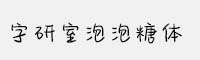 字研室泡泡糖体